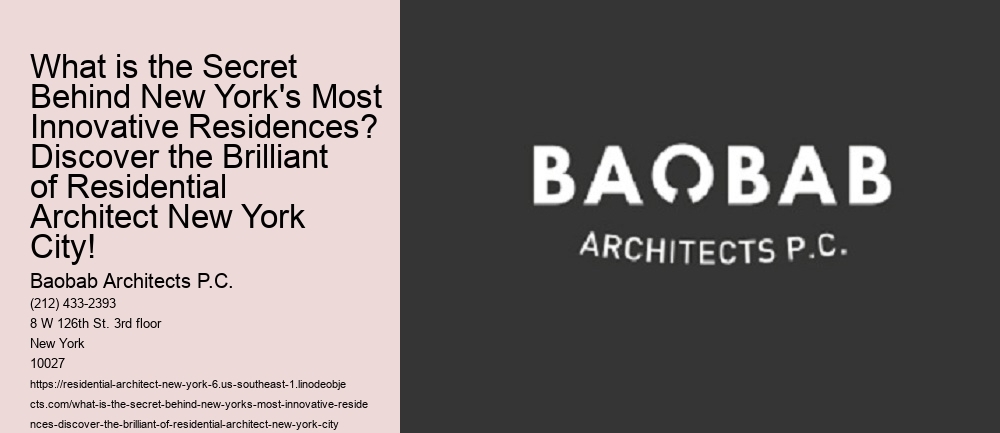 What is the Secret Behind New York's Most Innovative Residences? Discover the Brilliant of Residential Architect New York City!

Baobab Architects P.C.

(212) 433-2393
8 W 126th St. 3rd floor
New York
10027

https://residential-architect-new-york-6.us-southeast-1.linodeobjects.com/what-is-the-secret-behind-new-yorks-most-innovative-residences-discover-the-brilliant-of-residential-architect-new-york-city

BAOBAB
ARCHITECTS P.C.